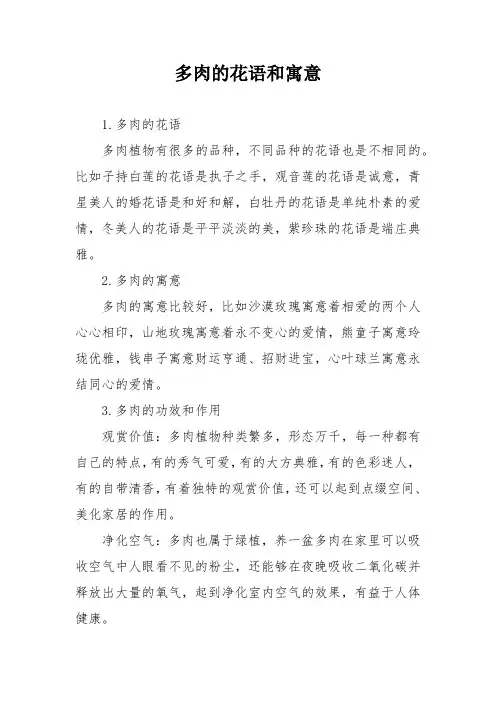 多肉的花语和寓意

1. 多肉的花语

多肉植物有很多的品种，不同品种的花语也是不相同的。比如子持白莲的花语是执子之手，观音莲的花语是诚意，青星美人的婚花语是和好和解，白牡丹的花语是单纯朴素的爱情，冬美人的花语是平平淡淡的美，紫珍珠的花语是端庄典雅。

2. 多肉的寓意

多肉的寓意比较好，比如沙漠玫瑰寓意着相爱的两个人心心相印，山地玫瑰寓意着永不变心的爱情，熊童子寓意玲珑优雅，钱串子寓意财运亨通、招财进宝，心叶球兰寓意永结同心的爱情。

3. 多肉的功效和作用

观赏价值：多肉植物种类繁多，形态万千，每一种都有自己的特点，有的秀气可爱，有的大方典雅，有的色彩迷人，有的自带清香，有着独特的观赏价值，还可以起到点缀空间、美化家居的作用。

净化空气：多肉也属于绿植，养一盆多肉在家里可以吸收空气中人眼看不见的粉尘，还能够在夜晚吸收二氧化碳并释放出大量的氧气，起到净化室内空气的效果，有益于人体健康。